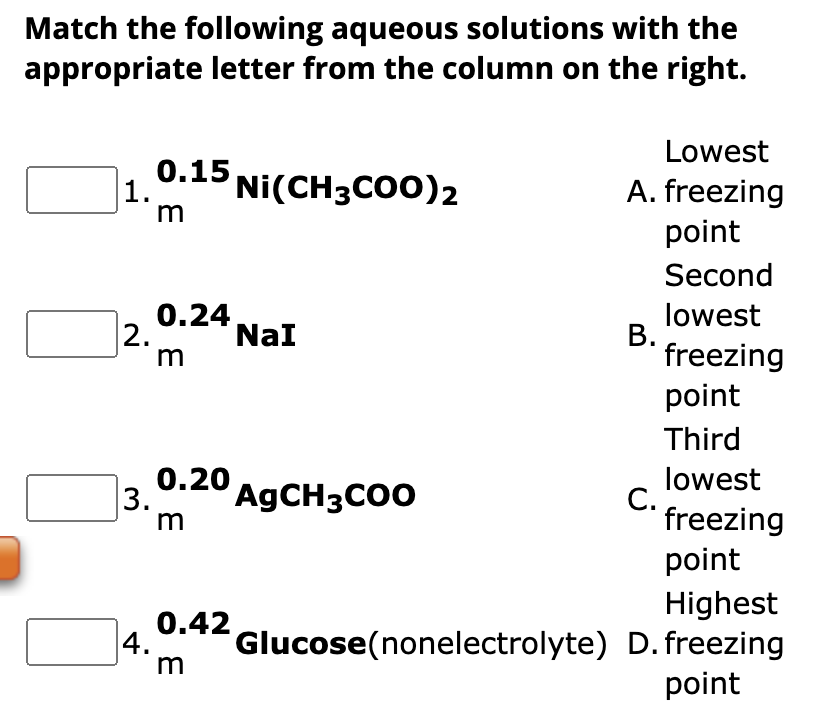 Match the following aqueous solutions with the appropriate letter from the column on the right.

1. 0.15 m $Ni(CH_3COO)_2$

2. 0.24 m NaI

3. 0.20 m $AgCH_3COO$

4. 0.42 m Glucose(nonelectrolyte)

A. Lowest freezing point

B. Second lowest freezing point

C. Third lowest freezing point

D. Highest freezing point